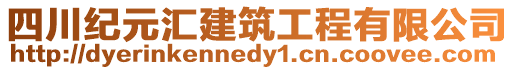 四川纪元汇建筑工程有限公司
http://dyerinkennedy1.cn.coovee.com